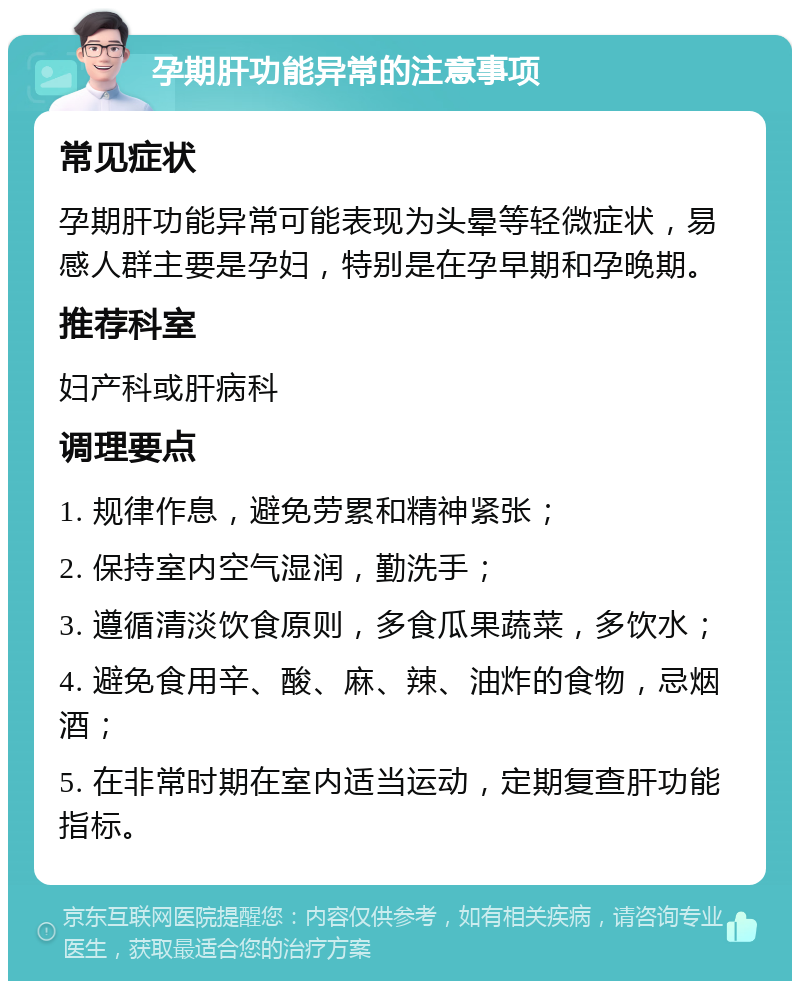 孕期肝功能异常的注意事项

常见症状

孕期肝功能异常可能表现为头晕等轻微症状，易感人群主要是孕妇，特别是在孕早期和孕晚期。

推荐科室

妇产科或肝病科

调理要点

1. 规律作息，避免劳累和精神紧张；

2. 保持室内空气湿润，勤洗手；

3. 遵循清淡饮食原则，多食瓜果蔬菜，多饮水；

4. 避免食用辛、酸、麻、辣、油炸的食物，忌烟酒；

5. 在非常时期在室内适当运动，定期复查肝功能指标。

京东互联网医院提醒您：内容仅供参考，如有相关疾病，请咨询专业医生，获取最适合您的治疗方案